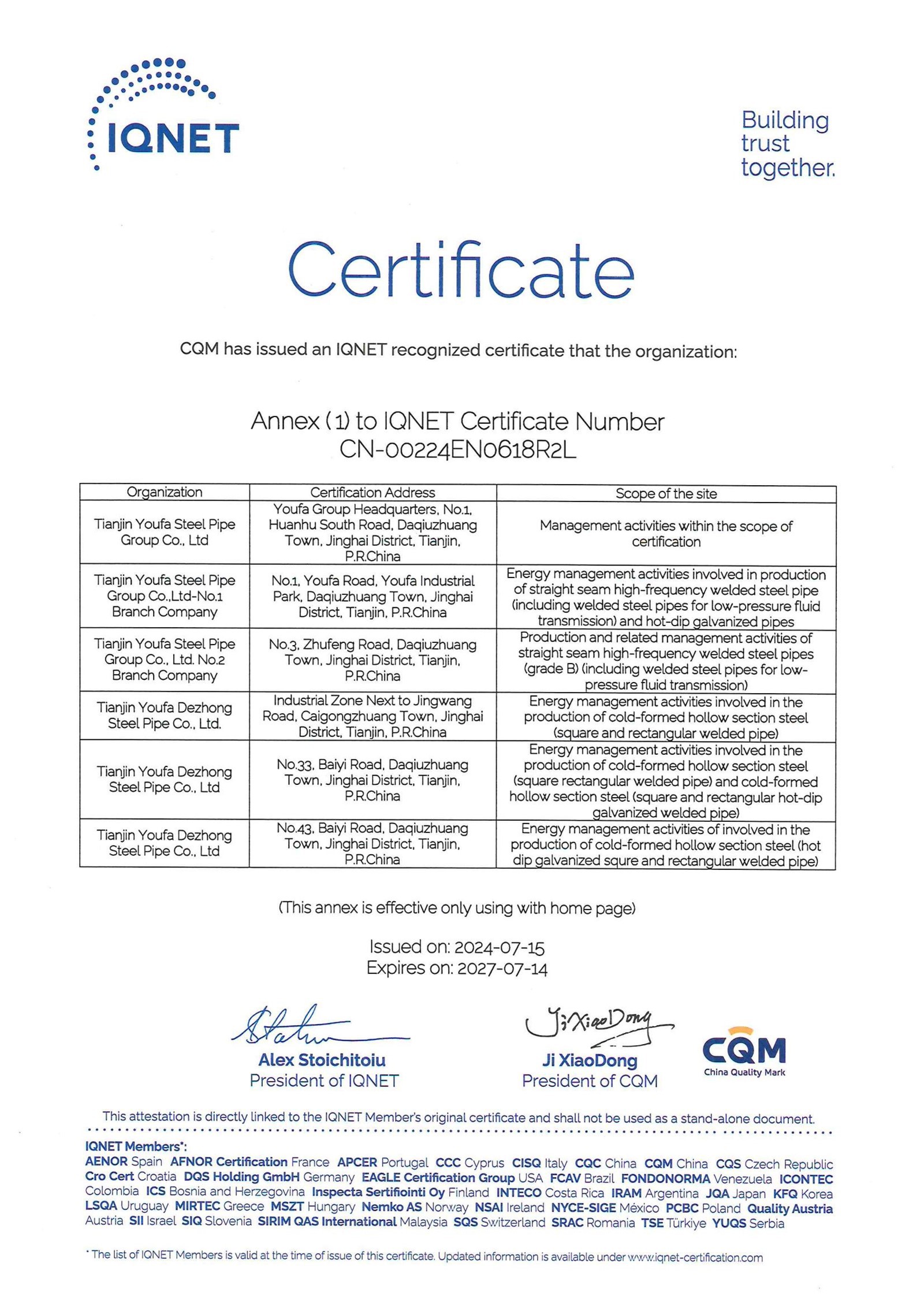 IQNET

Building trust together.

Certificate

CQM has issued an IQNET recognized certificate that the organization:

Annex (1) to IQNET Certificate Number
CN-00224EN0618R2L

| Organization | Certification Address | Scope of the site |
|---|---|---|
| Tianjin Youfa Steel Pipe Group Co., Ltd | Youfa Group Headquarters, No.1, Huanhu South Road, Daqiuzhuang Town, Jinghai District, Tianjin, P.R.China | Management activities within the scope of certification |
| Tianjin Youfa Steel Pipe Group Co.,Ltd-No.1 Branch Company | No.1, Youfa Road, Youfa Industrial Park, Daqiuzhuang Town, Jinghai District, Tianjin, P.R.China | Energy management activities involved in production of straight seam high-frequency welded steel pipe (including welded steel pipes for low-pressure fluid transmission) and hot-dip galvanized pipes |
| Tianjin Youfa Steel Pipe Group Co., Ltd. No.2 Branch Company | No.3, Zhufeng Road, Daqiuzhuang Town, Jinghai District, Tianjin, P.R.China | Production and related management activities of straight seam high-frequency welded steel pipes (grade B) (including welded steel pipes for low-pressure fluid transmission) |
| Tianjin Youfa Dezhong Steel Pipe Co., Ltd. | Industrial Zone Next to Jingwang Road, Caigongzhuang Town, Jinghai District, Tianjin, P.R.China | Energy management activities involved in the production of cold-formed hollow section steel (square and rectangular welded pipe) |
| Tianjin Youfa Dezhong Steel Pipe Co., Ltd | No.33, Baiyi Road, Daqiuzhuang Town, Jinghai District, Tianjin, P.R.China | Energy management activities involved in the production of cold-formed hollow section steel (square rectangular welded pipe) and cold-formed hollow section steel (square and rectangular hot-dip galvanized welded pipe) |
| Tianjin Youfa Dezhong Steel Pipe Co., Ltd | No.43, Baiyi Road, Daqiuzhuang Town, Jinghai District, Tianjin, P.R.China | Energy management activities of involved in the production of cold-formed hollow section steel (hot dip galvanized squre and rectangular welded pipe) |

(This annex is effective only using with home page)

Issued on: 2024-07-15
Expires on: 2027-07-14

Alex Stoichitoiu
President of IQNET

Ji XiaoDong
Ji XiaoDong
President of CQM

CQM
China Quality Mark

This attestation is directly linked to the IQNET Member's original certificate and shall not be used as a stand-alone document.

IQNET Members*:
AENOR Spain AFNOR Certification France APCER Portugal CCC Cyprus CISQ Italy CQC China CQM China CQS Czech Republic Cro Cert Croatia DQS Holding GmbH Germany EAGLE Certification Group USA FCAV Brazil FONDONORMA Venezuela ICONTEC Colombia ICS Bosnia and Herzegovina Inspecta Sertifiointi Oy Finland INTECO Costa Rica IRAM Argentina JQA Japan KFQ Korea LSQA Uruguay MIRTEC Greece MSZT Hungary Nemko AS Norway NSAI Ireland NYCE-SIGE México PCBC Poland Quality Austria Austria SII Israel SIQ Slovenia SIRIM QAS International Malaysia SQS Switzerland SRAC Romania TSE Türkiye YUQS Serbia

* The list of IQNET Members is valid at the time of issue of this certificate. Updated information is available under www.iqnet-certification.com